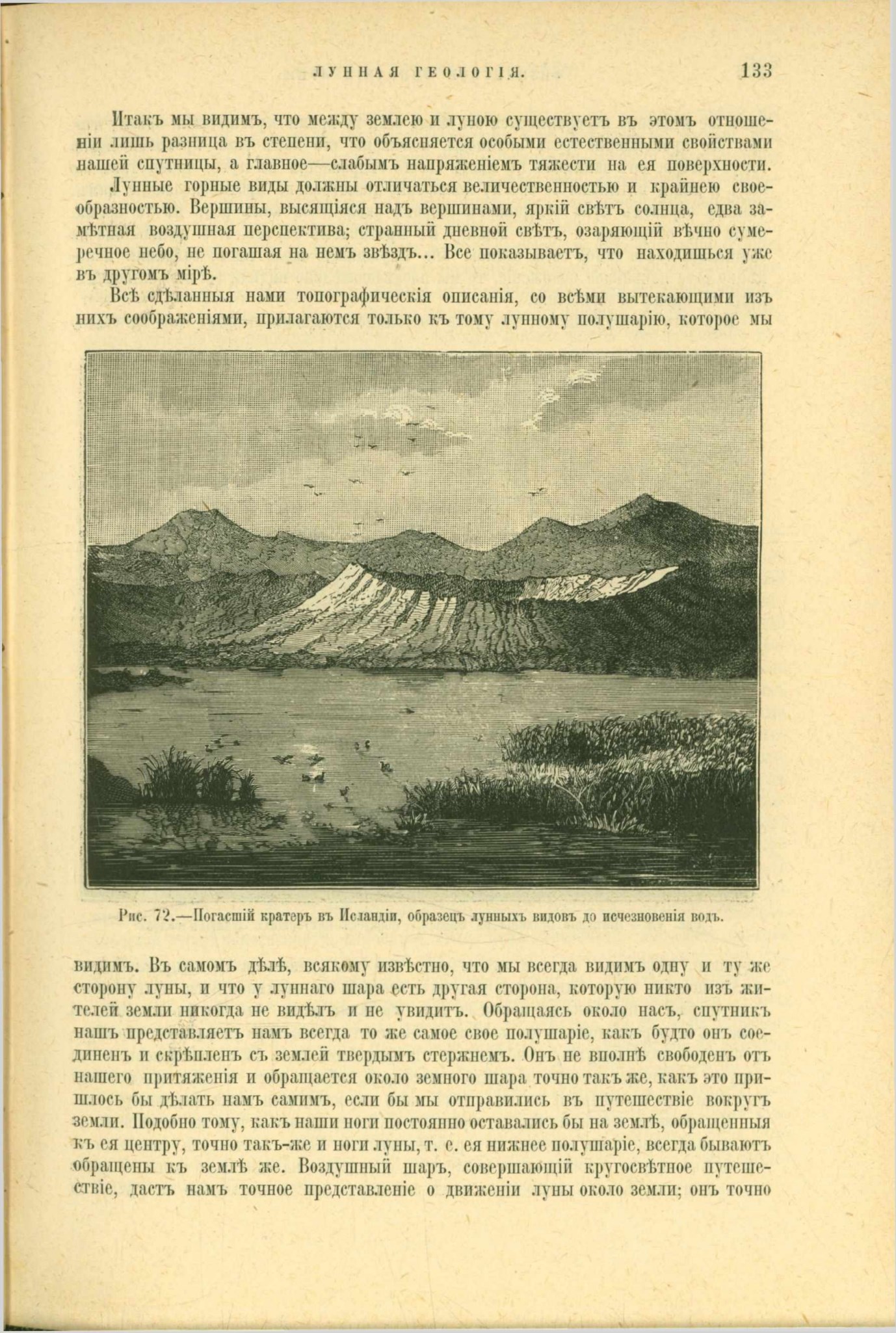 ЛУННАЯ ГЕОЛОГІЯ. 133

Итакъ мы видимъ, что между землею и луною существуетъ въ этомъ отношеніи лишь разница въ степени, что объясняется особыми естественными свойствами нашей спутницы, а главное—слабымъ напряженіемъ тяжести на ея поверхности.

Лунные горные виды должны отличаться величественностью и крайнею своеобразностью. Вершины, высящіяся надъ вершинами, яркій свѣтъ солнца, едва замѣтная воздушная перспектива; странный дневной свѣтъ, озаряющій вѣчно сумеречное небо, не погашая на немъ звѣздъ... Все показываетъ, что находишься уже въ другомъ мірѣ.

Всѣ сдѣланныя нами топографическія описанія, со всѣми вытекающими изъ нихъ соображеніями, прилагаются только къ тому лунному полушарію, которое мы

Рис. 72.—Погасшій кратеръ въ Исландіи, образецъ лунныхъ видовъ до исчезновенія водъ.

видимъ. Въ самомъ дѣлѣ, всякому извѣстно, что мы всегда видимъ одну и ту же сторону луны, и что у луннаго шара есть другая сторона, которую никто изъ жителей земли никогда не видѣлъ и не увидитъ. Обращаясь около насъ, спутникъ нашъ представляетъ намъ всегда то же самое свое полушаріе, какъ будто онъ соединенъ и скрѣпленъ съ землей твердымъ стержнемъ. Онъ не вполнѣ свободенъ отъ нашего притяженія и обращается около земного шара точно такъ же, какъ это пришлось бы дѣлать намъ самимъ, если бы мы отправились въ путешествіе вокругъ земли. Подобно тому, какъ наши ноги постоянно оставались бы на землѣ, обращенныя къ ея центру, точно такъ-же и ноги луны, т. е. ея нижнее полушаріе, всегда бываютъ обращены къ землѣ же. Воздушный шаръ, совершающій кругосвѣтное путешествіе, дастъ намъ точное представленіе о движеніи луны около земли; онъ точно